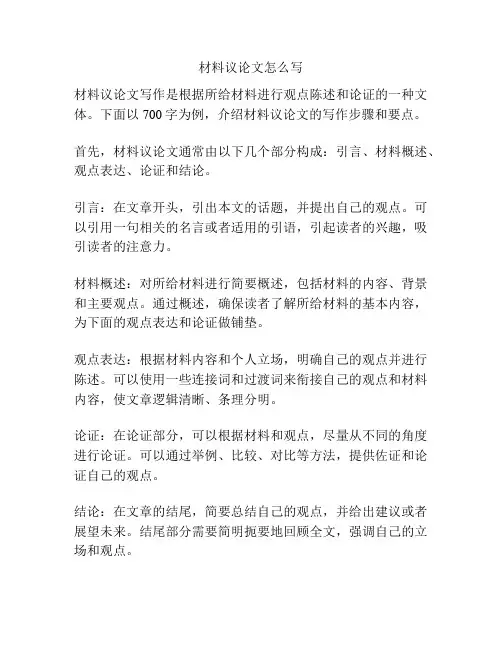 材料议论文怎么写

材料议论文写作是根据所给材料进行观点陈述和论证的一种文体。下面以 700 字为例，介绍材料议论文的写作步骤和要点。

首先，材料议论文通常由以下几个部分构成：引言、材料概述、观点表达、论证和结论。

引言：在文章开头，引出本文的话题，并提出自己的观点。可以引用一句相关的名言或者适用的引语，引起读者的兴趣，吸引读者的注意力。

材料概述：对所给材料进行简要概述，包括材料的内容、背景和主要观点。通过概述，确保读者了解所给材料的基本内容，为下面的观点表达和论证做铺垫。

观点表达：根据材料内容和个人立场，明确自己的观点并进行陈述。可以使用一些连接词和过渡词来衔接自己的观点和材料内容，使文章逻辑清晰、条理分明。

论证：在论证部分，可以根据材料和观点，尽量从不同的角度进行论证。可以通过举例、比较、对比等方法，提供佐证和论证自己的观点。

结论：在文章的结尾，简要总结自己的观点，并给出建议或者展望未来。结尾部分需要简明扼要地回顾全文，强调自己的立场和观点。